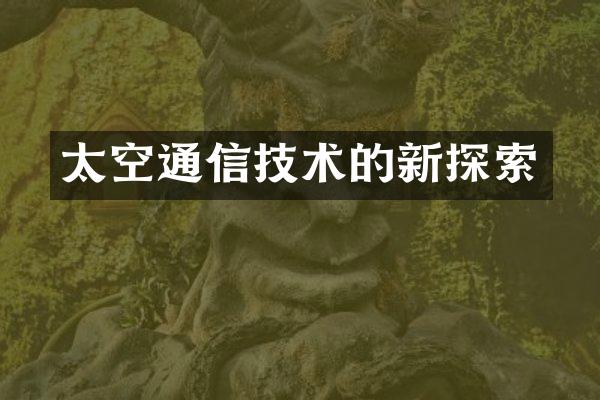 太空通信技术的新探索